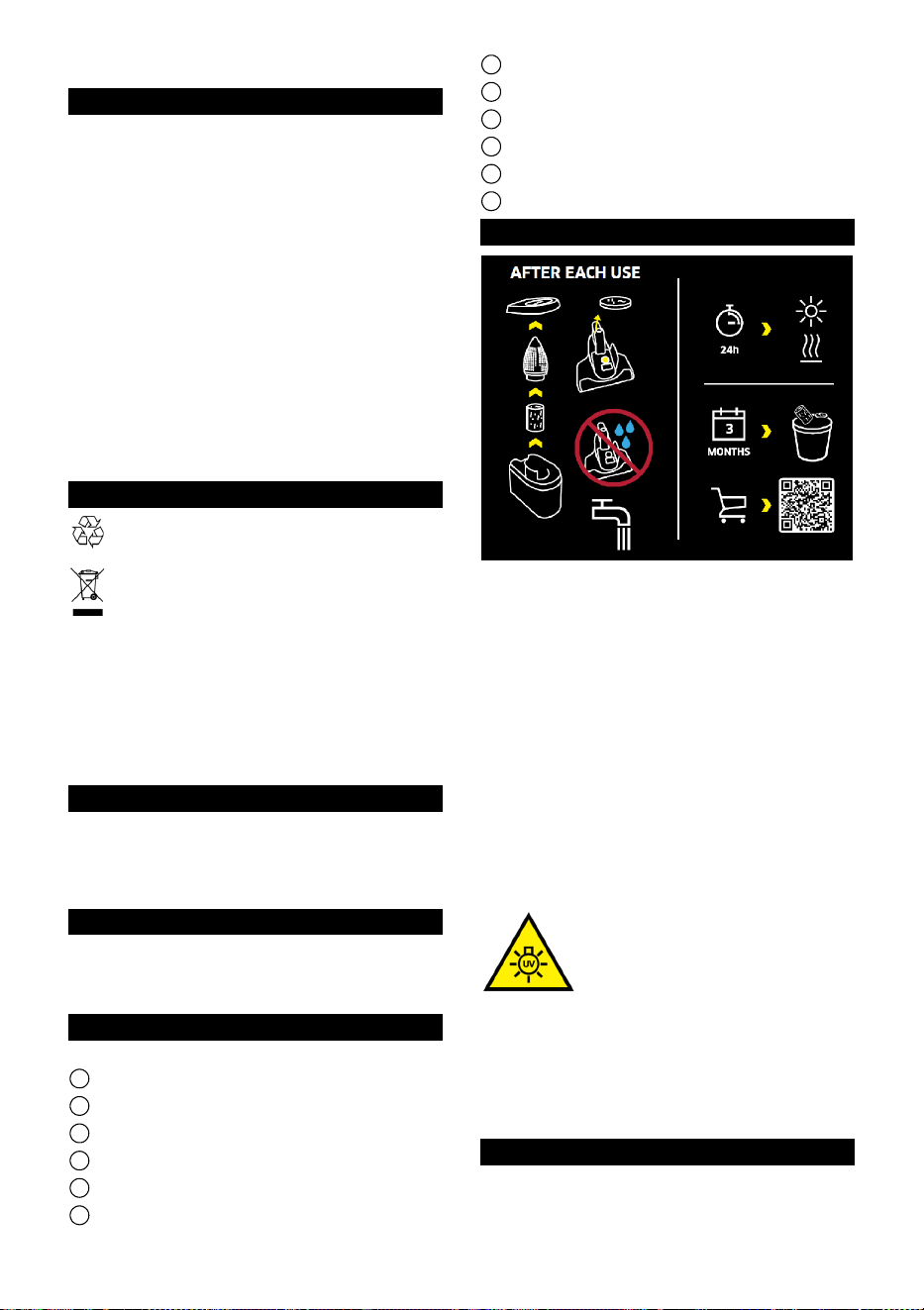 AFTER EACH USE

24h

3

MONTHS

UV